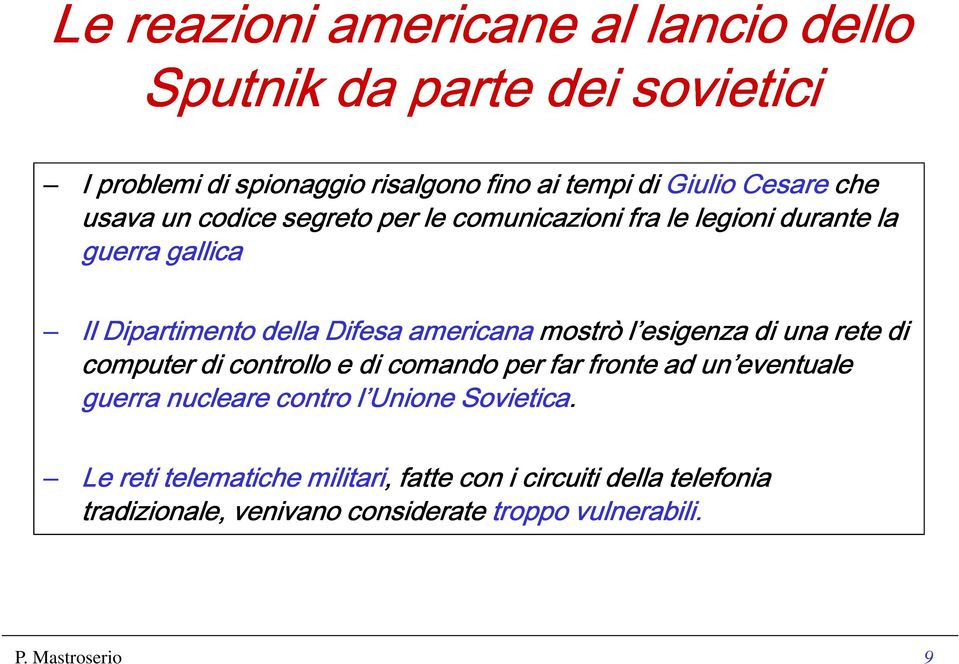 Le reazioni americane al lancio dello Sputnik da parte dei sovietici

– I problemi di spionaggio risalgono fino ai tempi di Giulio Cesare che usava un codice segreto per le comunicazioni fra le legioni durante la guerra gallica

– Il Dipartimento della Difesa americana mostrò l'esigenza di una rete di computer di controllo e di comando per far fronte ad un'eventuale guerra nucleare contro l'Unione Sovietica.

– Le reti telematiche militari, fatte con i circuiti della telefonia tradizionale, venivano considerate troppo vulnerabili.

P. Mastroserio

9